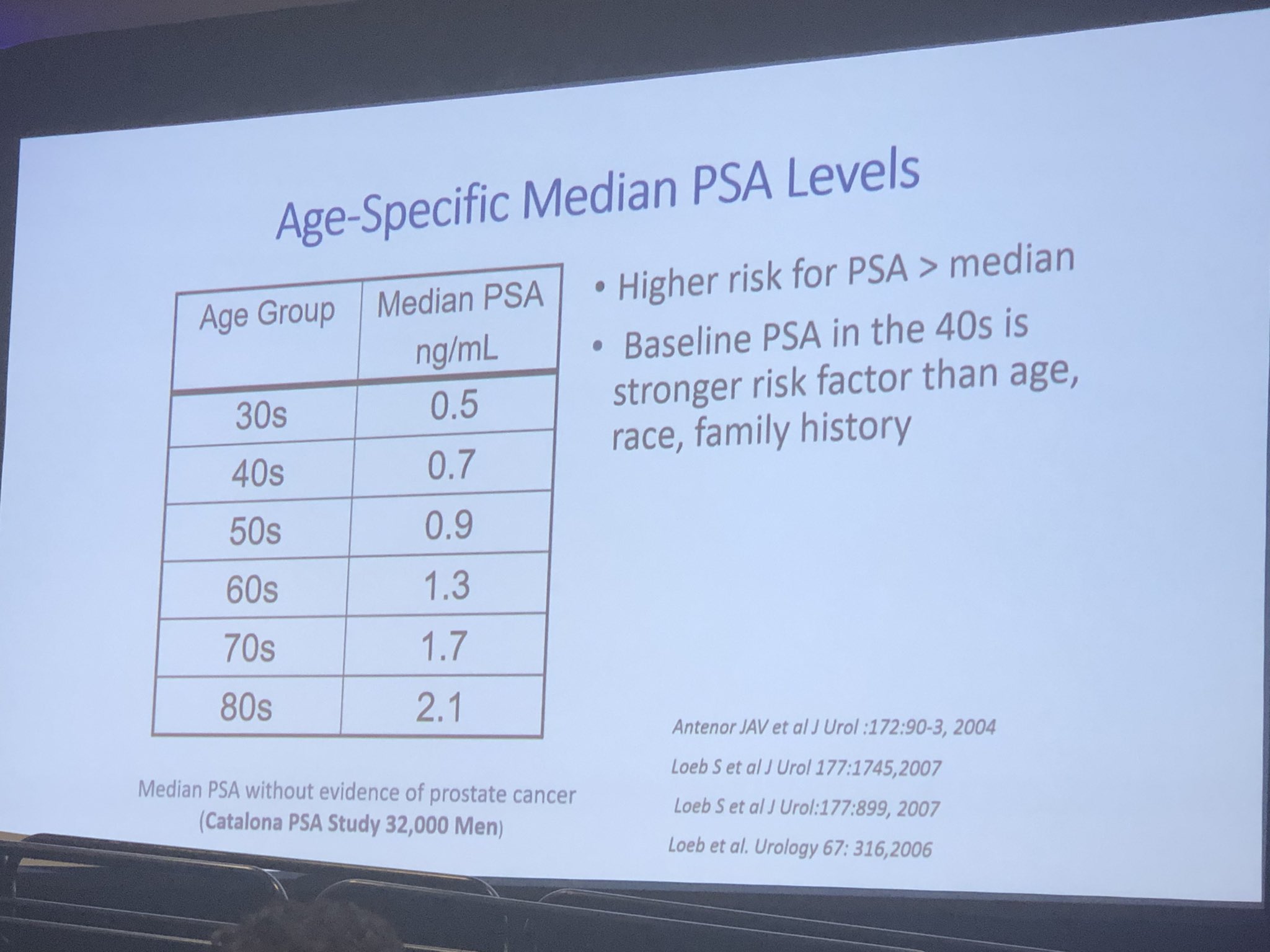 Age-Specific Median PSA Levels

| Age Group | Median PSA ng/mL |
|---|---|
| 30s | 0.5 |
| 40s | 0.7 |
| 50s | 0.9 |
| 60s | 1.3 |
| 70s | 1.7 |
| 80s | 2.1 |

Median PSA without evidence of prostate cancer (Catalona PSA Study 32,000 Men)

• Higher risk for PSA > median
• Baseline PSA in the 40s is stronger risk factor than age, race, family history

Antenor JAV et al J Urol :172:90-3, 2004
Loeb S et al J Urol 177:1745,2007
Loeb S et al J Urol:177:899, 2007
Loeb et al. Urology 67: 316,2006